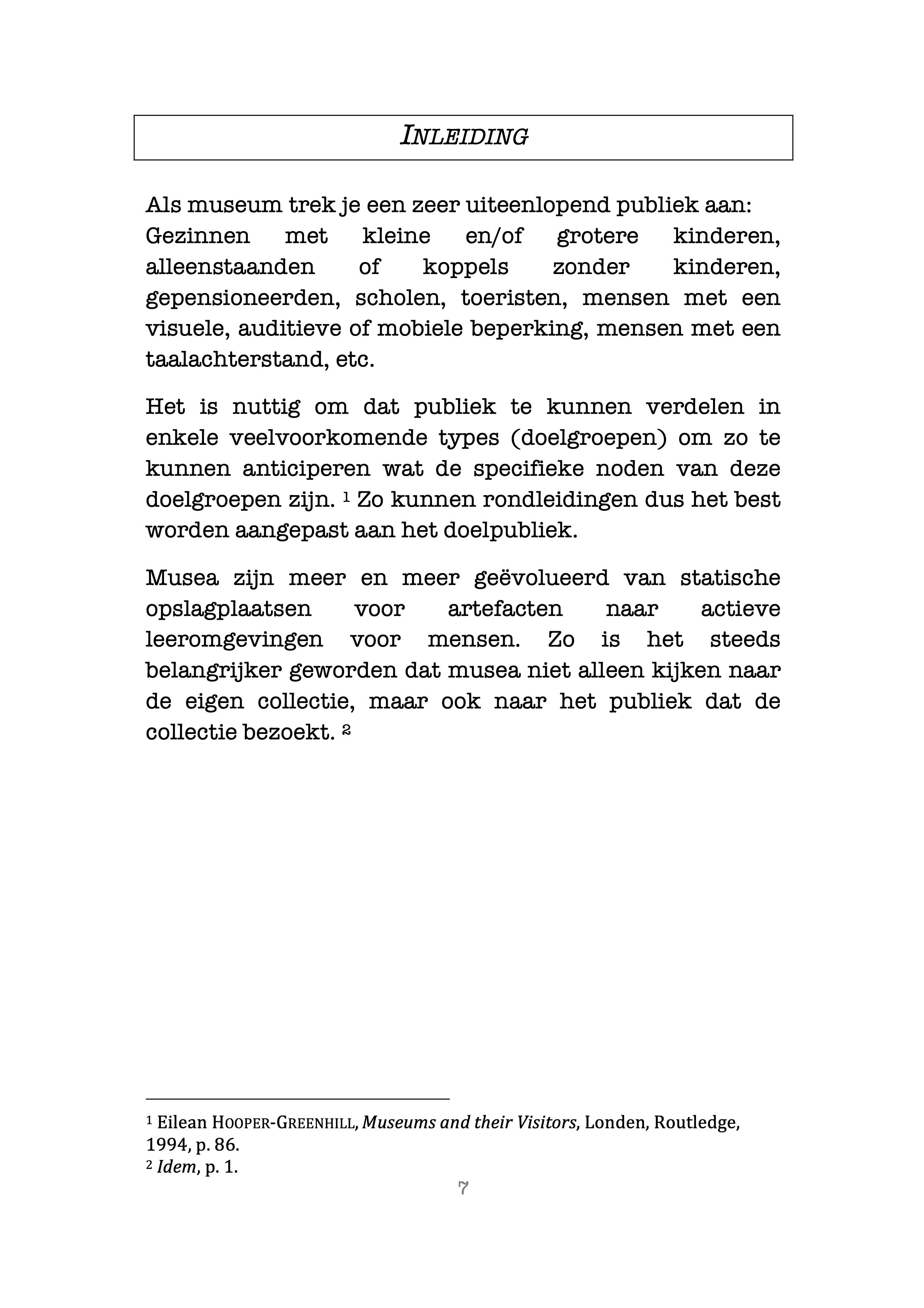 INLEIDING

Als museum trek je een zeer uiteenlopend publiek aan: Gezinnen met kleine en/of grotere kinderen, alleenstaanden of koppels zonder kinderen, gepensioneerden, scholen, toeristen, mensen met een visuele, auditieve of mobiele beperking, mensen met een taalachterstand, etc.

Het is nuttig om dat publiek te kunnen verdelen in enkele veelvoorkomende types (doelgroepen) om zo te kunnen anticiperen wat de specifieke noden van deze doelgroepen zijn. $^1$ Zo kunnen rondleidingen dus het best worden aangepast aan het doelpubliek.

Musea zijn meer en meer geëvolueerd van statische opslagplaatsen voor artefacten naar actieve leeromgevingen voor mensen. Zo is het steeds belangrijker geworden dat musea niet alleen kijken naar de eigen collectie, maar ook naar het publiek dat de collectie bezoekt. $^2$

$^1$ Eilean HOOPER-GREENHILL, Museums and their Visitors, Londen, Routledge, 1994, p. 86.
$^2$ Idem, p. 1.

7